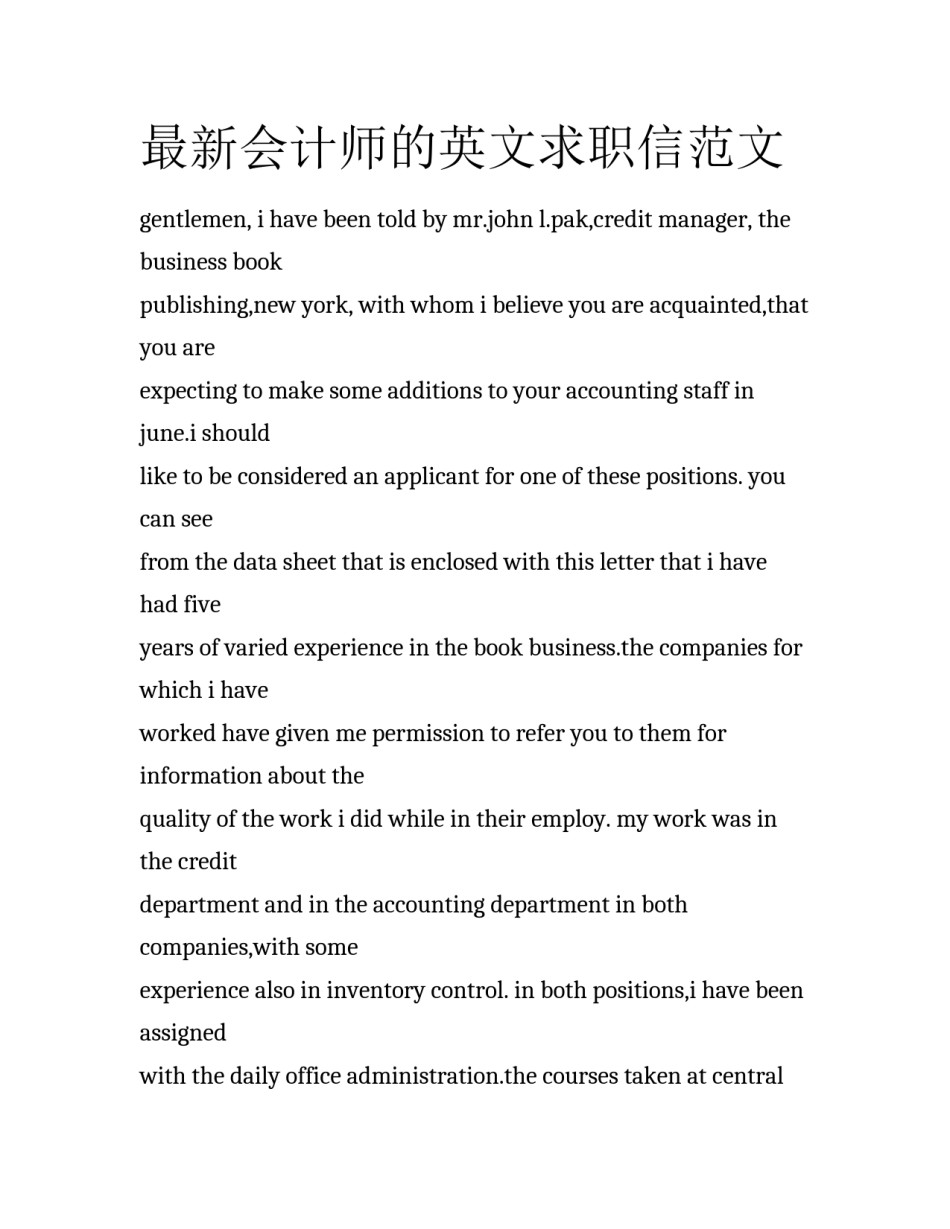 最新会计师的英文求职信范文

gentlemen, i have been told by mr.john l.pak,credit manager, the business book publishing,new york, with whom i believe you are acquainted,that you are expecting to make some additions to your accounting staff in june.i should like to be considered an applicant for one of these positions. you can see from the data sheet that is enclosed with this letter that i have had five years of varied experience in the book business.the companies for which i have worked have given me permission to refer you to them for information about the quality of the work i did while in their employ. my work was in the credit department and in the accounting department in both companies,with some experience also in inventory control. in both positions,i have been assigned with the daily office administration.the courses taken at central